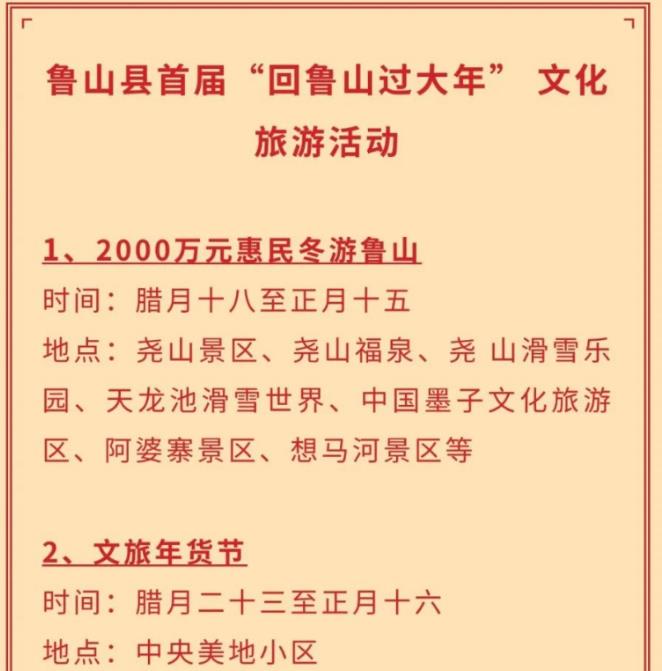 鲁山县首届“回鲁山过大年” 文化旅游活动

1、2000万元惠民冬游鲁山
时间：腊月十八至正月十五
地点：尧山景区、尧山福泉、尧 山滑雪乐园、天龙池滑雪世界、中国墨子文化旅游区、阿婆寨景区、想马河景区等

2、文旅年货节
时间：腊月二十三至正月十六
地点：中央美地小区